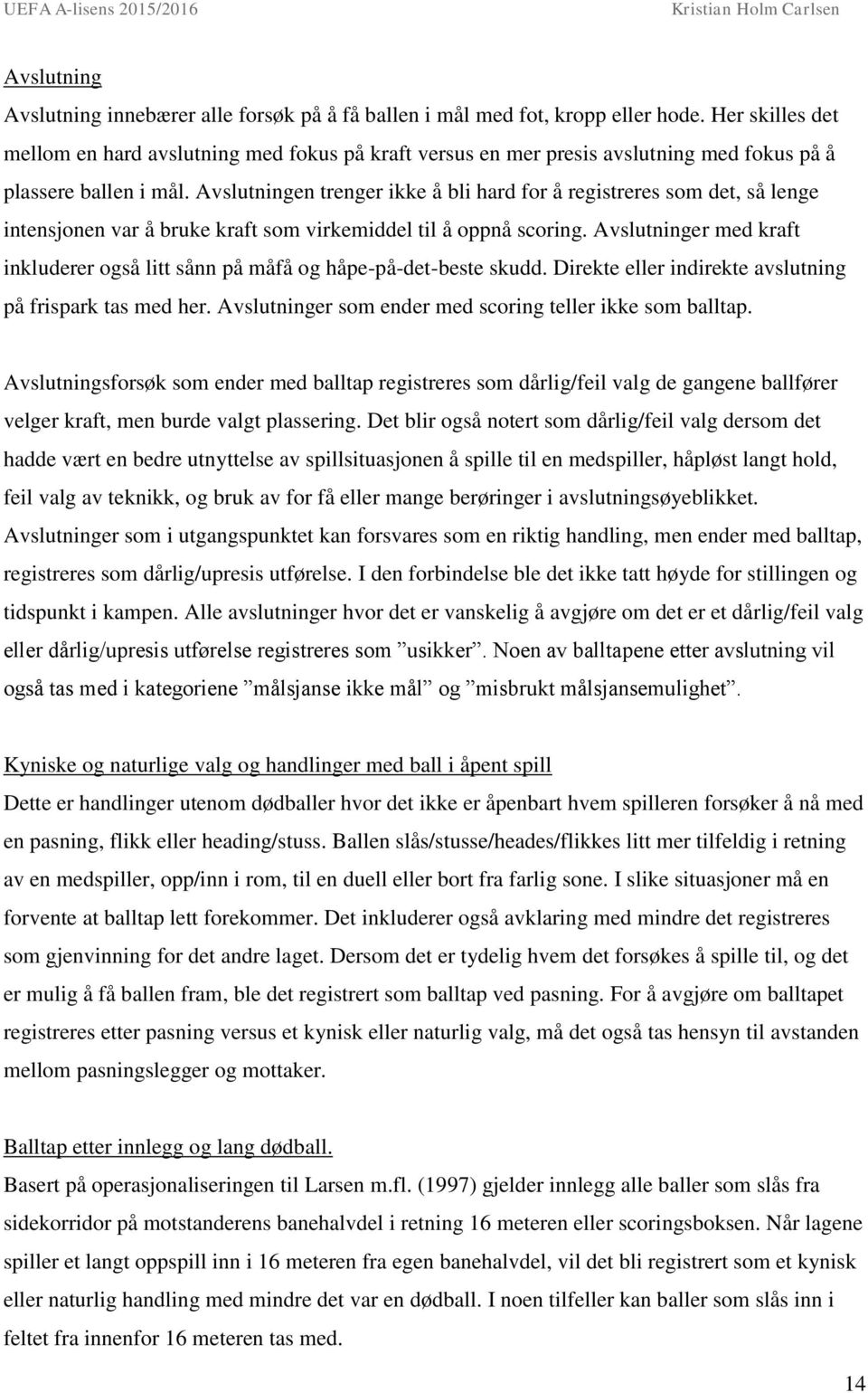 UEFA A-lisens 2015/2016 Kristian Holm Carlsen

Avslutning

Avslutning innebærer alle forsøk på å få ballen i mål med fot, kropp eller hode. Her skilles det mellom en hard avslutning med fokus på kraft versus en mer presis avslutning med fokus på å plassere ballen i mål. Avslutningen trenger ikke å bli hard for å registreres som det, så lenge intensjonen var å bruke kraft som virkemiddel til å oppnå scoring. Avslutninger med kraft inkluderer også litt sånn på måfå og håpe-på-det-beste skudd. Direkte eller indirekte avslutning på frispark tas med her. Avslutninger som ender med scoring teller ikke som balltap.

Avslutningsforsøk som ender med balltap registreres som dårlig/feil valg de gangene ballfører velger kraft, men burde valgt plassering. Det blir også notert som dårlig/feil valg dersom det hadde vært en bedre utnyttelse av spillsituasjonen å spille til en medspiller, håpløst langt hold, feil valg av teknikk, og bruk av for få eller mange berøringer i avslutningsøyeblikket. Avslutninger som i utgangspunktet kan forsvares som en riktig handling, men ender med balltap, registreres som dårlig/upresis utførelse. I den forbindelse ble det ikke tatt høyde for stillingen og tidspunkt i kampen. Alle avslutninger hvor det er vanskelig å avgjøre om det er et dårlig/feil valg eller dårlig/upresis utførelse registreres som ”usikker”. Noen av balltapene etter avslutning vil også tas med i kategoriene ”målsjanse ikke mål” og ”misbrukt målsjansemulighet”.

Kyniske og naturlige valg og handlinger med ball i åpent spill

Dette er handlinger utenom dødballer hvor det ikke er åpenbart hvem spilleren forsøker å nå med en pasning, flikk eller heading/stuss. Ballen slås/stusse/heades/flikkes litt mer tilfeldig i retning av en medspiller, opp/inn i rom, til en duell eller bort fra farlig sone. I slike situasjoner må en forvente at balltap lett forekommer. Det inkluderer også avklaring med mindre det registreres som gjenvinning for det andre laget. Dersom det er tydelig hvem det forsøkes å spille til, og det er mulig å få ballen fram, ble det registrert som balltap ved pasning. For å avgjøre om balltapet registreres etter pasning versus et kynisk eller naturlig valg, må det også tas hensyn til avstanden mellom pasningslegger og mottaker.

Balltap etter innlegg og lang dødball.

Basert på operasjonaliseringen til Larsen m.fl. (1997) gjelder innlegg alle baller som slås fra sidekorridor på motstanderens banehalvdel i retning 16 meteren eller scoringsboksen. Når lagene spiller et langt oppspill inn i 16 meteren fra egen banehalvdel, vil det bli registrert som et kynisk eller naturlig handling med mindre det var en dødball. I noen tilfeller kan baller som slås inn i feltet fra innenfor 16 meteren tas med.

14